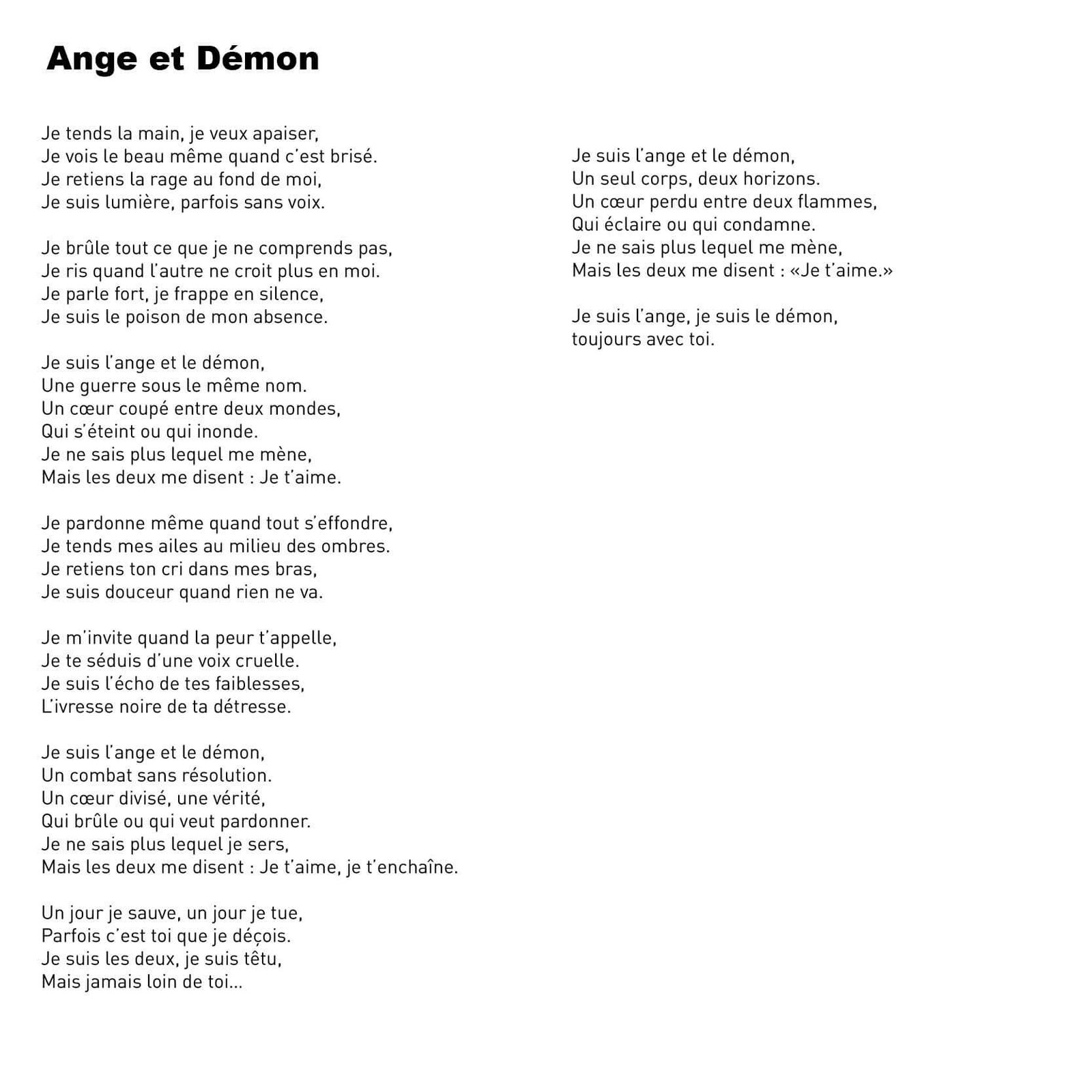 Ange et Démon

Je tends la main, je veux apaiser,
Je vois le beau même quand c'est brisé.
Je retiens la rage au fond de moi,
Je suis lumière, parfois sans voix.

Je brûle tout ce que je ne comprends pas,
Je ris quand l'autre ne croit plus en moi.
Je parle fort, je frappe en silence,
Je suis le poison de mon absence.

Je suis l'ange et le démon,
Une guerre sous le même nom.
Un cœur coupé entre deux mondes,
Qui s'éteint ou qui inonde.
Je ne sais plus lequel me mène,
Mais les deux me disent : Je t'aime.

Je pardonne même quand tout s'effondre,
Je tends mes ailes au milieu des ombres.
Je retiens ton cri dans mes bras,
Je suis douceur quand rien ne va.

Je m'invite quand la peur t'appelle,
Je te séduis d'une voix cruelle.
Je suis l'écho de tes faiblesses,
L'ivresse noire de ta détresse.

Je suis l'ange et le démon,
Un combat sans résolution.
Un cœur divisé, une vérité,
Qui brûle ou qui veut pardonner.
Je ne sais plus lequel je sers,
Mais les deux me disent : Je t'aime, je t'enchaîne.

Un jour je sauve, un jour je tue,
Parfois c'est toi que je déçois.
Je suis les deux, je suis têtu,
Mais jamais loin de toi...

Je suis l'ange et le démon,
Un seul corps, deux horizons.
Un cœur perdu entre deux flammes,
Qui éclaire ou qui condamne.
Je ne sais plus lequel me mène,
Mais les deux me disent : «Je t'aime.»

Je suis l'ange, je suis le démon,
toujours avec toi.